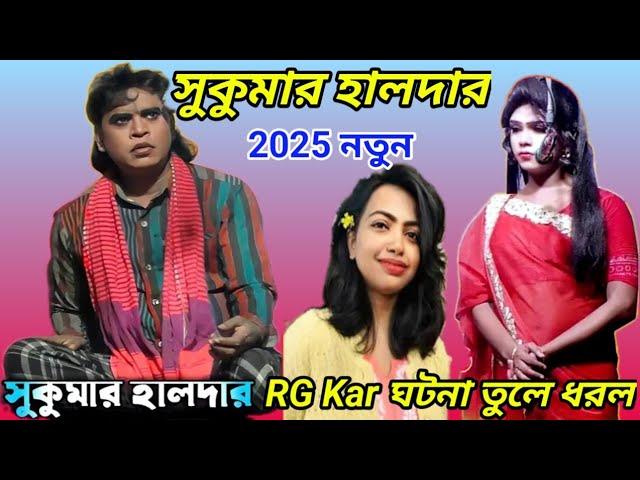 সুকুমার হালদার

2025 নতুন

সুকুমার হালদার RG Kar ঘটনা তুলে ধরল